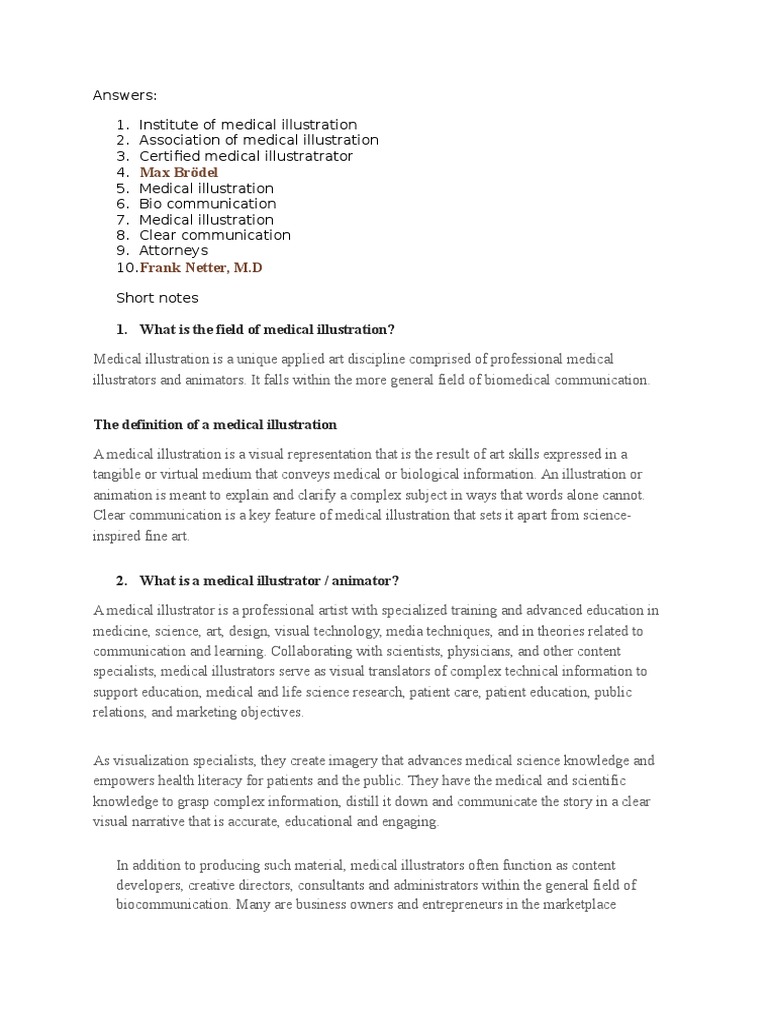 Answers:

1. Institute of medical illustration
2. Association of medical illustration
3. Certified medical illustratrator
4. Max Brödel
5. Medical illustration
6. Bio communication
7. Medical illustration
8. Clear communication
9. Attorneys
10. Frank Netter, M.D

Short notes

1. What is the field of medical illustration?

Medical illustration is a unique applied art discipline comprised of professional medical illustrators and animators. It falls within the more general field of biomedical communication.

The definition of a medical illustration

A medical illustration is a visual representation that is the result of art skills expressed in a tangible or virtual medium that conveys medical or biological information. An illustration or animation is meant to explain and clarify a complex subject in ways that words alone cannot. Clear communication is a key feature of medical illustration that sets it apart from science-inspired fine art.

2. What is a medical illustrator / animator?

A medical illustrator is a professional artist with specialized training and advanced education in medicine, science, art, design, visual technology, media techniques, and in theories related to communication and learning. Collaborating with scientists, physicians, and other content specialists, medical illustrators serve as visual translators of complex technical information to support education, medical and life science research, patient care, patient education, public relations, and marketing objectives.

As visualization specialists, they create imagery that advances medical science knowledge and empowers health literacy for patients and the public. They have the medical and scientific knowledge to grasp complex information, distill it down and communicate the story in a clear visual narrative that is accurate, educational and engaging.

In addition to producing such material, medical illustrators often function as content developers, creative directors, consultants and administrators within the general field of biocommunication. Many are business owners and entrepreneurs in the marketplace